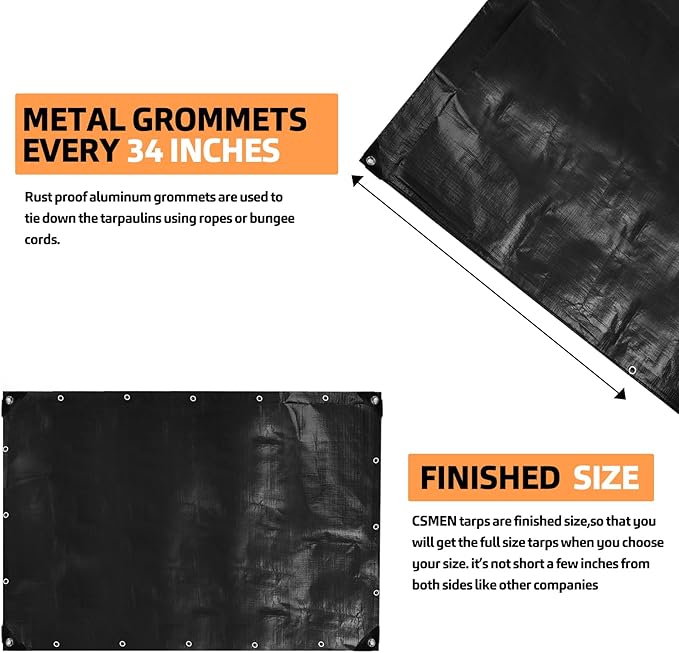 METAL GROMMETS EVERY 34 INCHES

Rust proof aluminum grommets are used to tie down the tarpaulins using ropes or bungee cords.

FINISHED SIZE

CSMEN tarps are finished size,so that you will get the full size tarps when you choose your size. it's not short a few inches from both sides like other companies